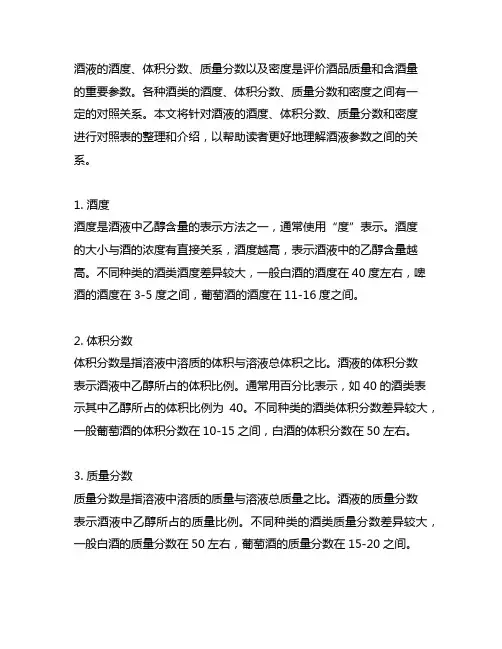 酒液的酒度、体积分数、质量分数以及密度是评价酒品质量和含酒量的重要参数。各种酒类的酒度、体积分数、质量分数和密度之间有一定的对照关系。本文将针对酒液的酒度、体积分数、质量分数和密度进行对照表的整理和介绍，以帮助读者更好地理解酒液参数之间的关系。

1. 酒度
酒度是酒液中乙醇含量的表示方法之一，通常使用“度”表示。酒度的大小与酒的浓度有直接关系，酒度越高，表示酒液中的乙醇含量越高。不同种类的酒类酒度差异较大，一般白酒的酒度在 40 度左右，啤酒的酒度在 3-5 度之间，葡萄酒的酒度在 11-16 度之间。

2. 体积分数
体积分数是指溶液中溶质的体积与溶液总体积之比。酒液的体积分数表示酒液中乙醇所占的体积比例。通常用百分比表示，如 40 的酒类表示其中乙醇所占的体积比例为 40。不同种类的酒类体积分数差异较大，一般葡萄酒的体积分数在 10-15 之间，白酒的体积分数在 50 左右。

3. 质量分数
质量分数是指溶液中溶质的质量与溶液总质量之比。酒液的质量分数表示酒液中乙醇所占的质量比例。不同种类的酒类质量分数差异较大，一般白酒的质量分数在 50 左右，葡萄酒的质量分数在 15-20 之间。